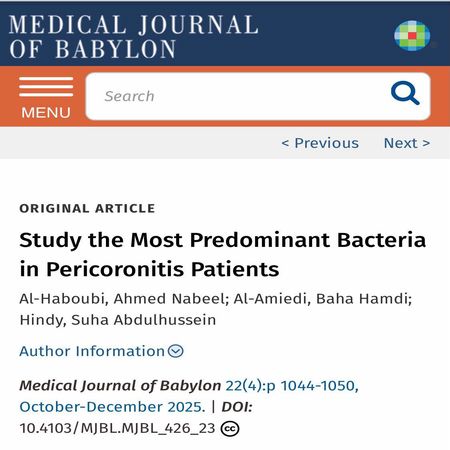 MEDICAL JOURNAL OF BABYLON

MENU

Search

< Previous Next >

ORIGINAL ARTICLE

Study the Most Predominant Bacteria in Pericoronitis Patients

Al-Haboubi, Ahmed Nabeel; Al-Amiedi, Baha Hamdi; Hindy, Suha Abdulhussein

Author Information

Medical Journal of Babylon 22(4):p 1044-1050, October-December 2025. | DOI: 10.4103/MJBL.MJBL_426_23